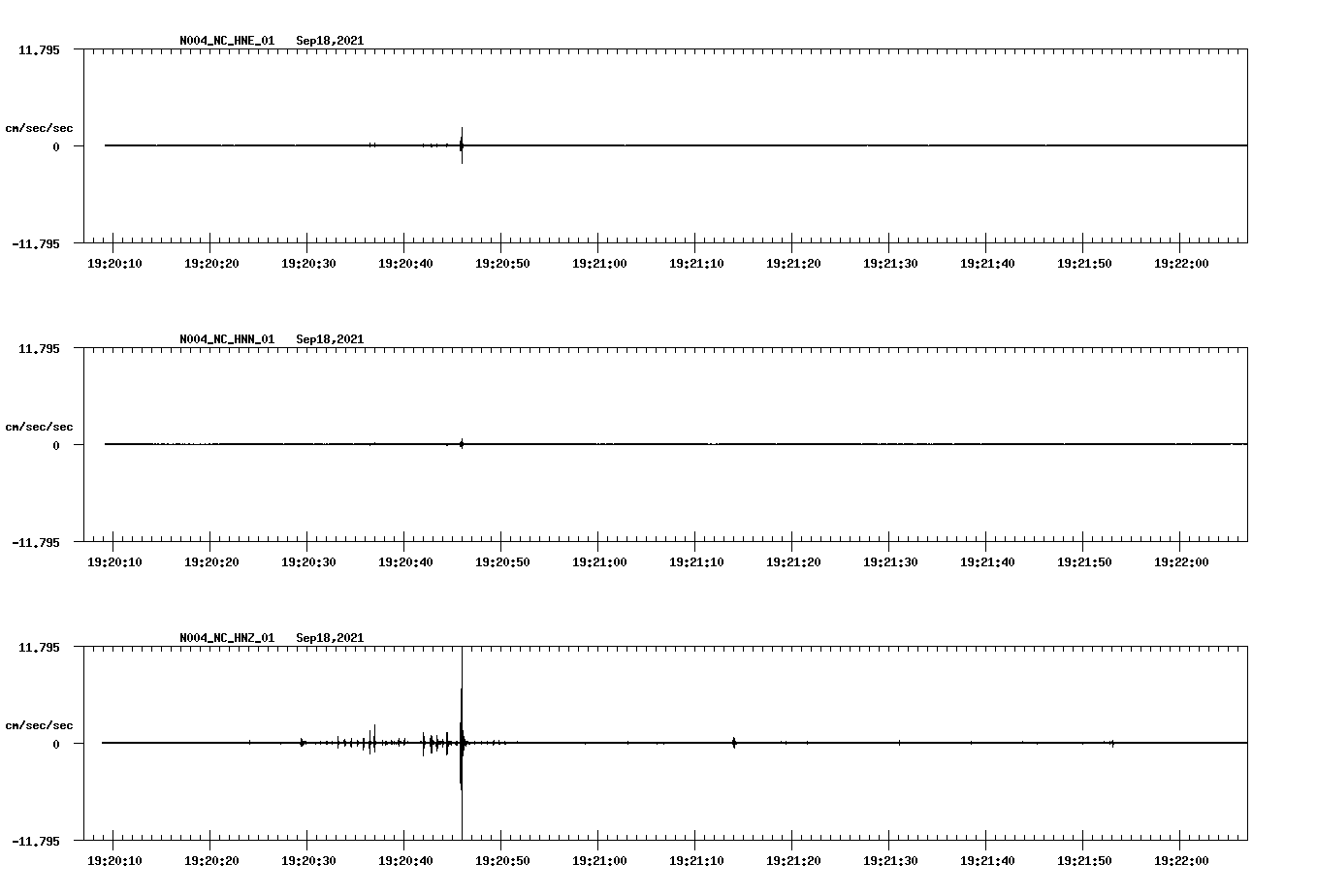 N004_NC_HNE_01 Sep18,2021

11.795

cm/sec/sec

0

-11.795

19:20:10 19:20:20 19:20:30 19:20:40 19:20:50 19:21:00 19:21:10 19:21:20 19:21:30 19:21:40 19:21:50 19:22:00

N004_NC_HNN_01 Sep18,2021

11.795

cm/sec/sec

0

-11.795

19:20:10 19:20:20 19:20:30 19:20:40 19:20:50 19:21:00 19:21:10 19:21:20 19:21:30 19:21:40 19:21:50 19:22:00

N004_NC_HNZ_01 Sep18,2021

11.795

cm/sec/sec

0

-11.795

19:20:10 19:20:20 19:20:30 19:20:40 19:20:50 19:21:00 19:21:10 19:21:20 19:21:30 19:21:40 19:21:50 19:22:00